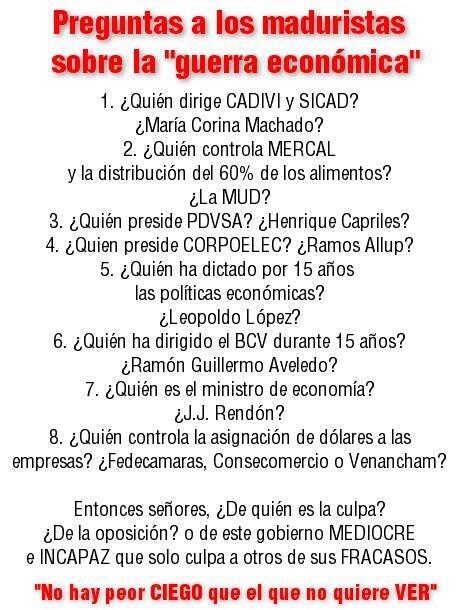 Preguntas a los maduristas sobre la "guerra económica"

1. ¿Quién dirige CADIVI y SICAD? ¿María Corina Machado?
2. ¿Quién controla MERCAL y la distribución del 60% de los alimentos? ¿La MUD?
3. ¿Quién preside PDVSA? ¿Henrique Capriles?
4. ¿Quien preside CORPOELEC? ¿Ramos Allup?
5. ¿Quién ha dictado por 15 años las políticas económicas? ¿Leopoldo López?
6. ¿Quién ha dirigido el BCV durante 15 años? ¿Ramón Guillermo Aveledo?
7. ¿Quién es el ministro de economía? ¿J.J. Rendón?
8. ¿Quién controla la asignación de dólares a las empresas? ¿Fedecamaras, Consecomercio o Venancham?

Entonces señores, ¿De quién es la culpa? ¿De la oposición? o de este gobierno MEDIOCRE e INCAPAZ que solo culpa a otros de sus FRACASOS.

"No hay peor CIEGO que el que no quiere VER"